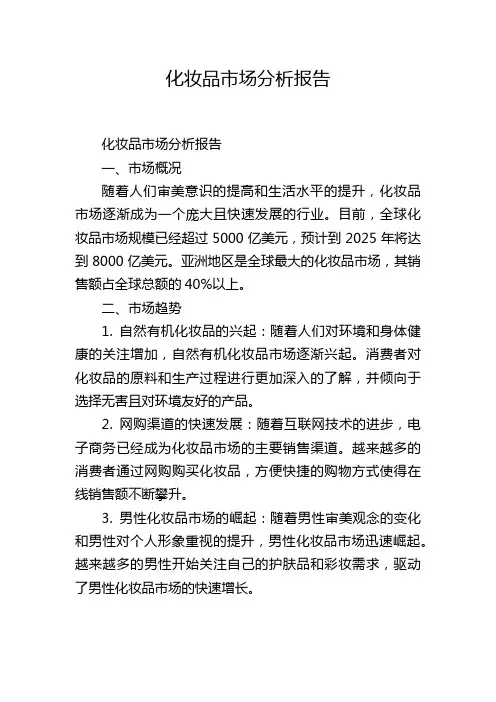 化妆品市场分析报告

化妆品市场分析报告

一、市场概况

随着人们审美意识的提高和生活水平的提升，化妆品市场逐渐成为一个庞大且快速发展的行业。目前，全球化妆品市场规模已经超过 5000 亿美元，预计到 2025 年将达到 8000 亿美元。亚洲地区是全球最大的化妆品市场，其销售额占全球总额的 40%以上。

二、市场趋势

1. 自然有机化妆品的兴起：随着人们对环境和身体健康的关注增加，自然有机化妆品市场逐渐兴起。消费者对化妆品的原料和生产过程进行更加深入的了解，并倾向于选择无害且对环境友好的产品。

2. 网购渠道的快速发展：随着互联网技术的进步，电子商务已经成为化妆品市场的主要销售渠道。越来越多的消费者通过网购购买化妆品，方便快捷的购物方式使得在线销售额不断攀升。

3. 男性化妆品市场的崛起：随着男性审美观念的变化和男性对个人形象重视的提升，男性化妆品市场迅速崛起。越来越多的男性开始关注自己的护肤品和彩妆需求，驱动了男性化妆品市场的快速增长。